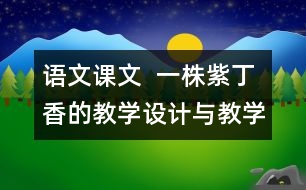 语文课文 一株紫丁香的教学设计与教学